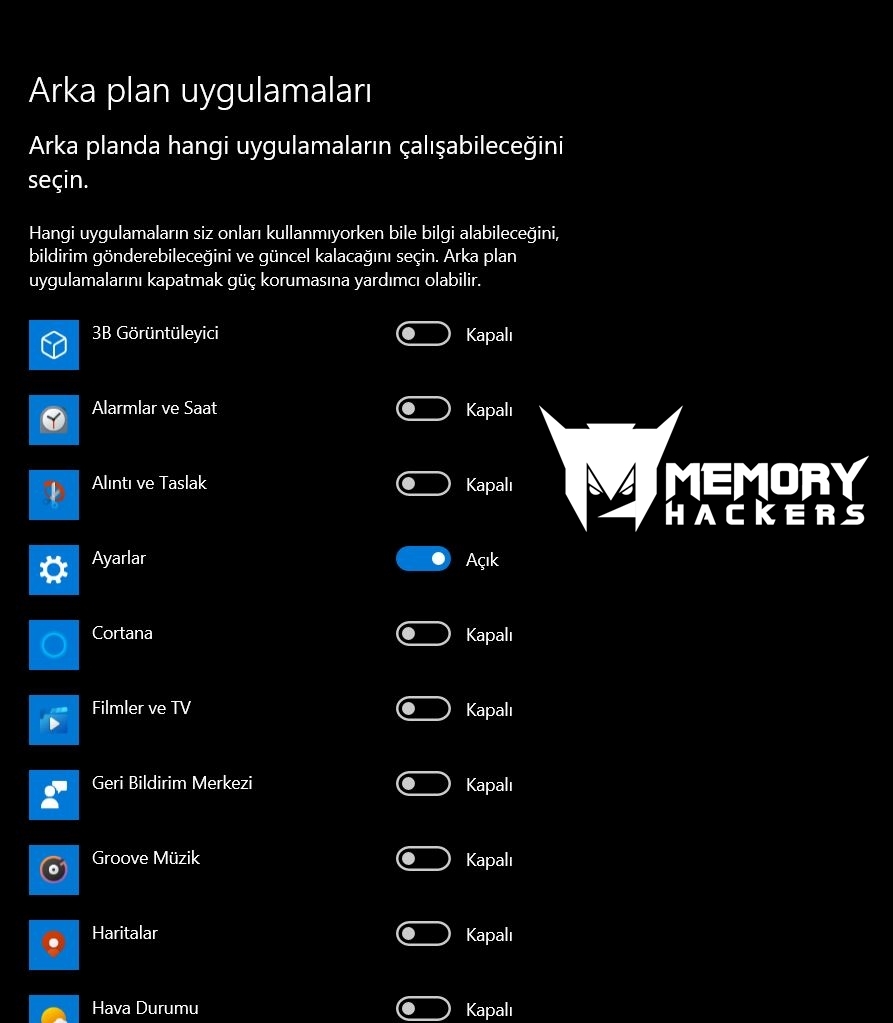 Arka plan uygulamaları

Arka planda hangi uygulamaların çalışabileceğini seçin.

Hangi uygulamaların siz onları kullanmıyorken bile bilgi alabileceğini, bildirim gönderebileceğini ve güncel kalacağını seçin. Arka plan uygulamalarını kapatmak güç korumasına yardımcı olabilir.

3B Görüntüleyici Kapalı

Alarmlar ve Saat Kapalı

Alıntı ve Taslak Kapalı

Ayarlar Açık

Cortana Kapalı

Filmler ve TV Kapalı

Geri Bildirim Merkezi Kapalı

Groove Müzik Kapalı

Haritalar Kapalı

Hava Durumu Kapalı

MEMORY HACKERS